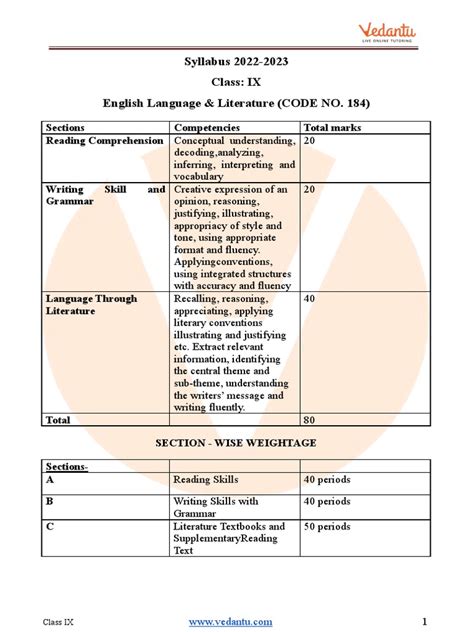 Vedantu
LIVE ONLINE TUTORING

Syllabus 2022-2023

Class: IX

English Language & Literature (CODE NO. 184)

| Sections | Competencies | Total marks |
|---|---|---|
| Reading Comprehension | Conceptual understanding, decoding,analyzing, inferring, interpreting and vocabulary | 20 |
| Writing Skill and Grammar | Creative expression of an opinion, reasoning, justifying, illustrating, appropriacy of style and tone, using appropriate format and fluency. Applyingconventions, using integrated structures with accuracy and fluency | 20 |
| Language Through Literature | Recalling, reasoning, appreciating, applying literary conventions illustrating and justifying etc. Extract relevant information, identifying the central theme and sub-theme, understanding the writers' message and writing fluently. | 40 |
| Total | | 80 |

SECTION - WISE WEIGHTAGE

| Sections- | | |
|---|---|---|
| A | Reading Skills | 40 periods |
| B | Writing Skills with Grammar | 40 periods |
| C | Literature Textbooks and SupplementaryReading Text | 50 periods |

Class IX www.vedantu.com 1